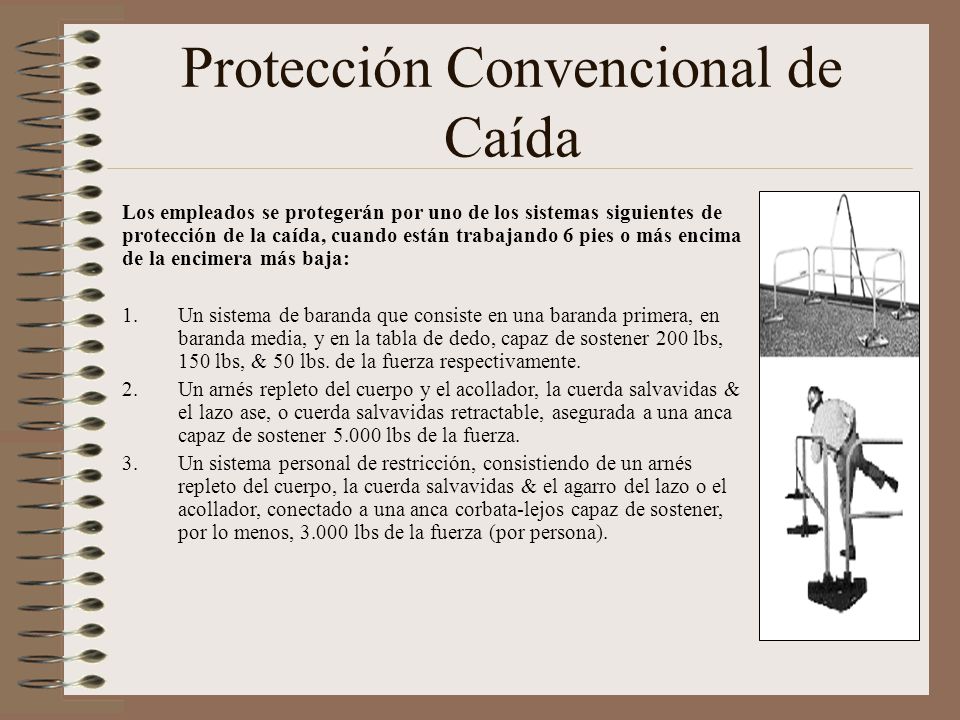 Protección Convencional de Caída

Los empleados se protegerán por uno de los sistemas siguientes de protección de la caída, cuando están trabajando 6 pies o más encima de la encimera más baja:

1. Un sistema de baranda que consiste en una baranda primera, en baranda media, y en la tabla de dedo, capaz de sostener 200 lbs, 150 lbs, & 50 lbs. de la fuerza respectivamente.
2. Un arnés repleto del cuerpo y el acollador, la cuerda salvavidas & el lazo ase, o cuerda salvavidas retractable, asegurada a una anca capaz de sostener 5.000 lbs de la fuerza.
3. Un sistema personal de restricción, consistiendo de un arnés repleto del cuerpo, la cuerda salvavidas & el agarro del lazo o el acollador, conectado a una anca corbata-lejos capaz de sostener, por lo menos, 3.000 lbs de la fuerza (por persona).